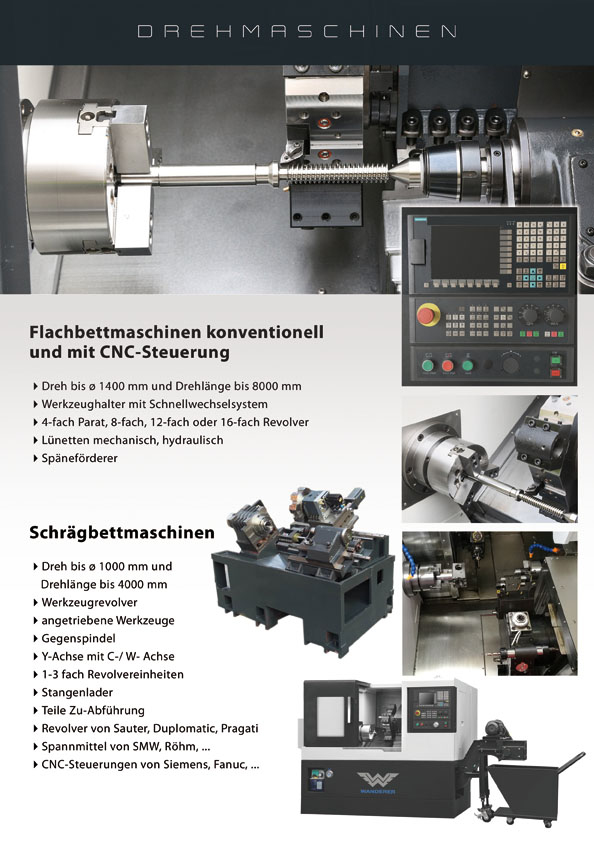 DREHMASCHINEN

Flachbettmaschinen konventionell und mit CNC-Steuerung

‣ Dreh bis ø 1400 mm und Drehlänge bis 8000 mm
‣ Werkzeughalter mit Schnellwechselsystem
‣ 4-fach Parat, 8-fach, 12-fach oder 16-fach Revolver
‣ Lünetten mechanisch, hydraulisch
‣ Späneförderer

Schrägbettmaschinen

‣ Dreh bis ø 1000 mm und Drehlänge bis 4000 mm
‣ Werkzeugrevolver
‣ angetriebene Werkzeuge
‣ Gegenspindel
‣ Y-Achse mit C-/ W- Achse
‣ 1-3 fach Revolvereinheiten
‣ Stangenlader
‣ Teile Zu-Abführung
‣ Revolver von Sauter, Duplomatic, Pragati
‣ Spannmittel von SMW, Röhm, ...
‣ CNC-Steuerungen von Siemens, Fanuc, ...

WANDERER